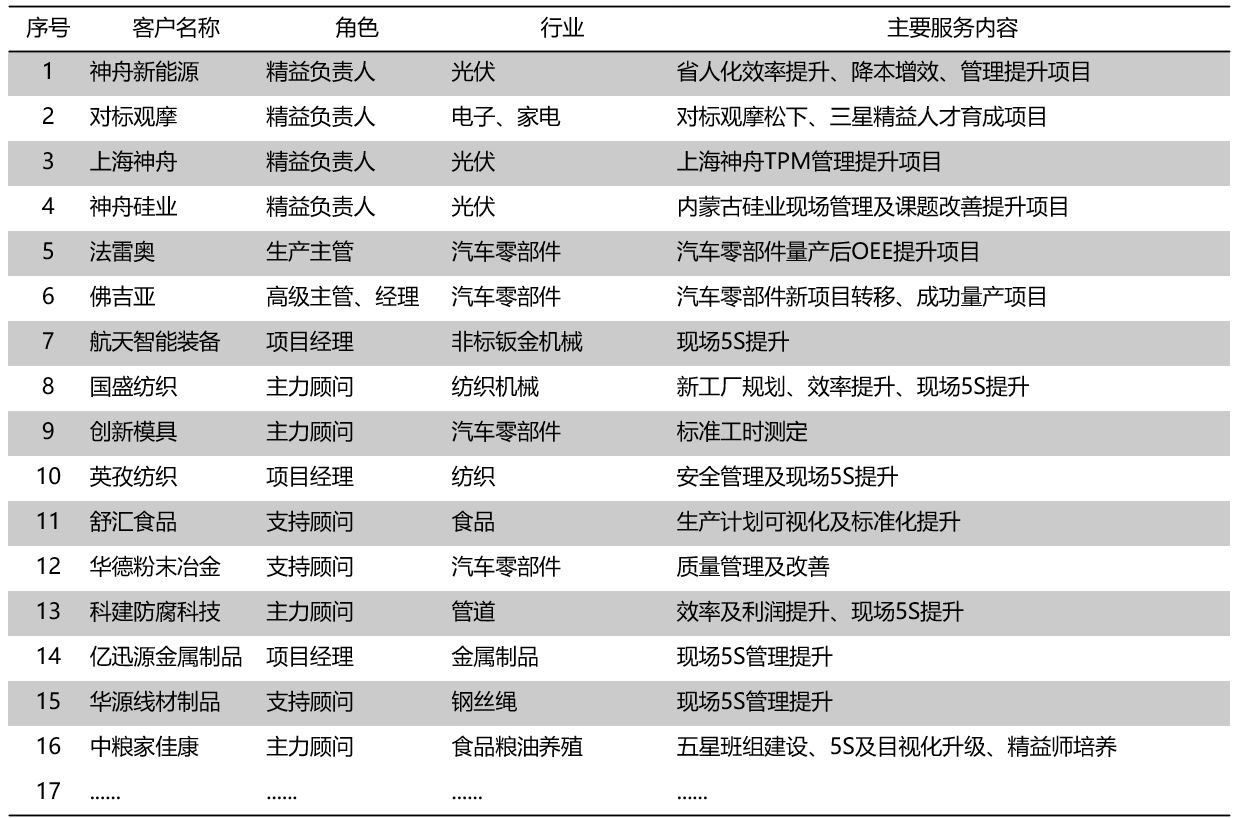 | 序号 | 客户名称 | 角色 | 行业 | 主要服务内容 |
|---|---|---|---|---|
| 1 | 神舟新能源 | 精益负责人 | 光伏 | 省人化效率提升、降本增效、管理提升项目 |
| 2 | 对标观摩 | 精益负责人 | 电子、家电 | 对标观摩松下、三星精益人才育成项目 |
| 3 | 上海神舟 | 精益负责人 | 光伏 | 上海神舟TPM管理提升项目 |
| 4 | 神舟硅业 | 精益负责人 | 光伏 | 内蒙古硅业现场管理及课题改善提升项目 |
| 5 | 法雷奥 | 生产主管 | 汽车零部件 | 汽车零部件量产后OEE提升项目 |
| 6 | 佛吉亚 | 高级主管、经理 | 汽车零部件 | 汽车零部件新项目转移、成功量产项目 |
| 7 | 航天智能装备 | 项目经理 | 非标钣金机械 | 现场5S提升 |
| 8 | 国盛纺织 | 主力顾问 | 纺织机械 | 新工厂规划、效率提升、现场5S提升 |
| 9 | 创新模具 | 主力顾问 | 汽车零部件 | 标准工时测定 |
| 10 | 英孜纺织 | 项目经理 | 纺织 | 安全管理及现场5S提升 |
| 11 | 舒汇食品 | 支持顾问 | 食品 | 生产计划可视化及标准化提升 |
| 12 | 华德粉末冶金 | 支持顾问 | 汽车零部件 | 质量管理及改善 |
| 13 | 科建防腐科技 | 主力顾问 | 管道 | 效率及利润提升、现场5S提升 |
| 14 | 亿迅源金属制品 | 项目经理 | 金属制品 | 现场5S管理提升 |
| 15 | 华源线材制品 | 支持顾问 | 钢丝绳 | 现场5S管理提升 |
| 16 | 中粮家佳康 | 主力顾问 | 食品粮油养殖 | 五星班组建设、5S及目视化升级、精益师培养 |
| 17 | ...... | ...... | ...... | ...... |